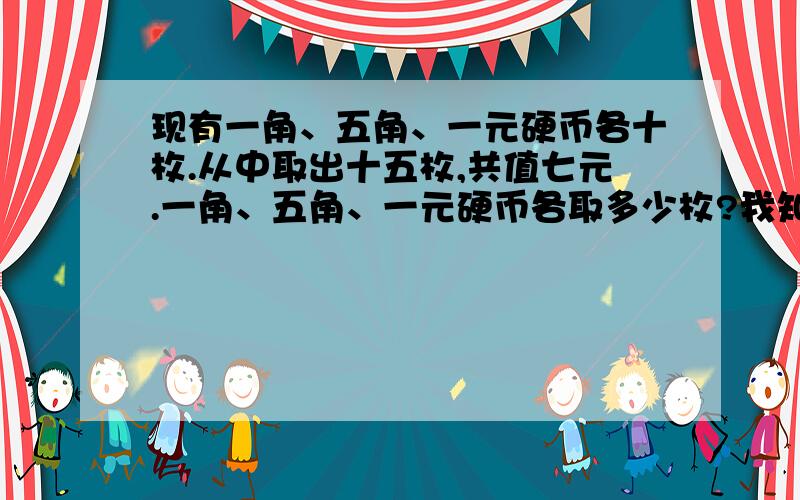 现有一角、五角、一元硬币各十枚.从中取出十五枚,共值七元.一角、五角、一元硬币各取多少枚?我知